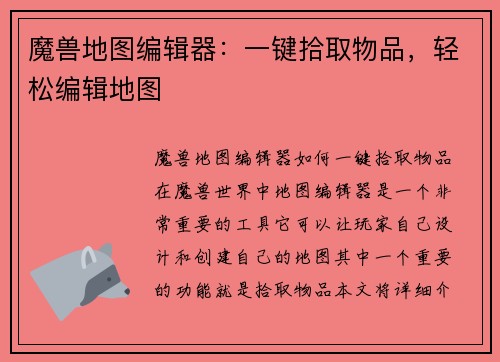 魔兽地图编辑器：一键拾取物品，轻松编辑地图

魔兽地图编辑器如何一键拾取物品在魔兽世界中地图编辑器是一个非常重要的工具它可以让玩家自己设计和创建自己的地图其中一个重要的功能就是拾取物品本文将详细介